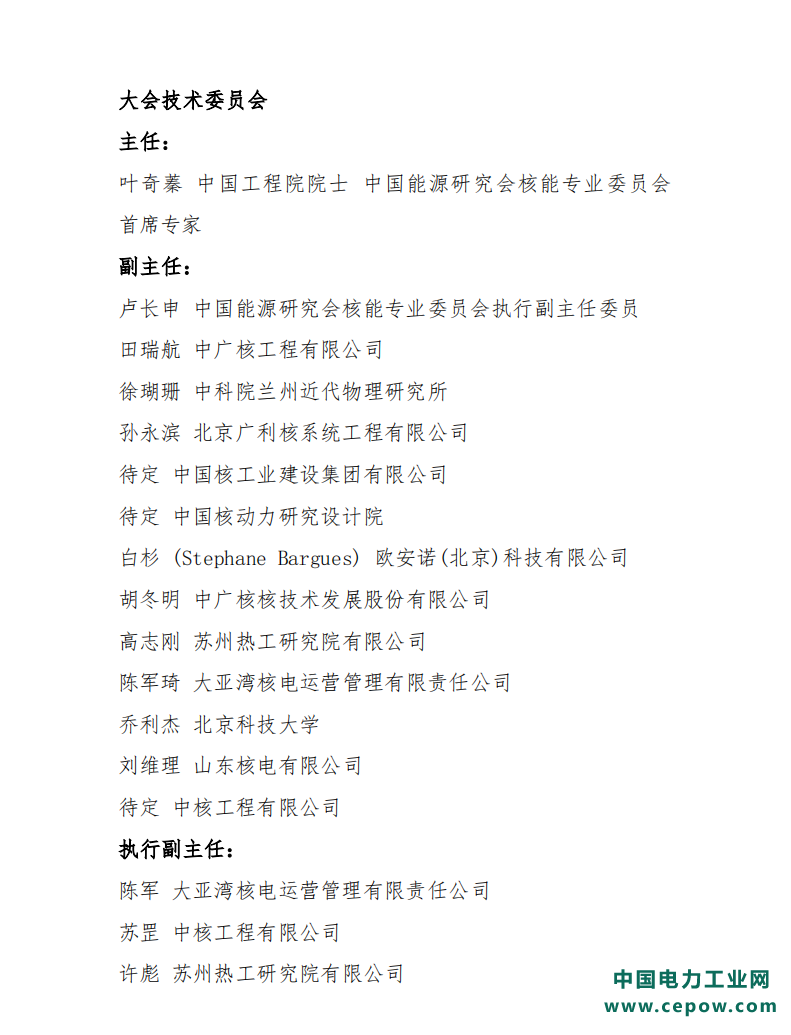 大会技术委员会

主任：

叶奇蓁 中国工程院院士 中国能源研究会核能专业委员会首席专家

副主任：

卢长申 中国能源研究会核能专业委员会执行副主任委员

田瑞航 中广核工程有限公司

徐瑚珊 中科院兰州近代物理研究所

孙永滨 北京广利核系统工程有限公司

待定 中国核工业建设集团有限公司

待定 中国核动力研究设计院

白杉 (Stephane Bargues) 欧安诺(北京)科技有限公司

胡冬明 中广核核技术发展股份有限公司

高志刚 苏州热工研究院有限公司

陈军琦 大亚湾核电运营管理有限责任公司

乔利杰 北京科技大学

刘维理 山东核电有限公司

待定 中核工程有限公司

执行副主任：

陈军 大亚湾核电运营管理有限责任公司

苏罡 中核工程有限公司

许彪 苏州热工研究院有限公司

中国电力工业网
www.cepow.com